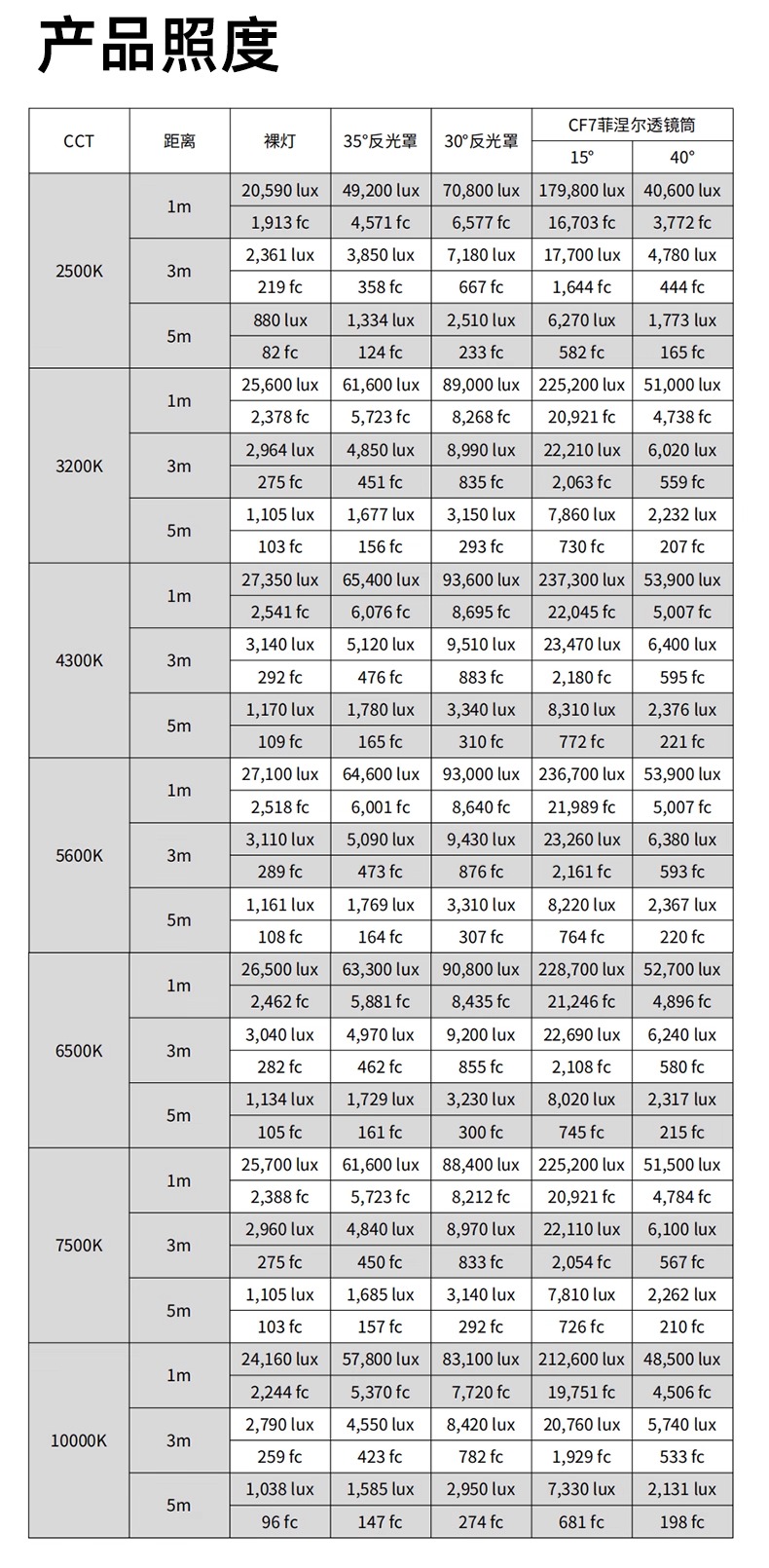 产品照度

| CCT | 距离 | 裸灯 | 35°反光罩 | 30°反光罩 | CF7菲涅尔透镜筒 15° | CF7菲涅尔透镜筒 40° |
|---|---|---|---|---|---|---|
| 2500K | 1m | 20,590 lux | 49,200 lux | 70,800 lux | 179,800 lux | 40,600 lux |
| | | 1,913 fc | 4,571 fc | 6,577 fc | 16,703 fc | 3,772 fc |
| | 3m | 2,361 lux | 3,850 lux | 7,180 lux | 17,700 lux | 4,780 lux |
| | | 219 fc | 358 fc | 667 fc | 1,644 fc | 444 fc |
| | 5m | 880 lux | 1,334 lux | 2,510 lux | 6,270 lux | 1,773 lux |
| | | 82 fc | 124 fc | 233 fc | 582 fc | 165 fc |
| 3200K | 1m | 25,600 lux | 61,600 lux | 89,000 lux | 225,200 lux | 51,000 lux |
| | | 2,378 fc | 5,723 fc | 8,268 fc | 20,921 fc | 4,738 fc |
| | 3m | 2,964 lux | 4,850 lux | 8,990 lux | 22,210 lux | 6,020 lux |
| | | 275 fc | 451 fc | 835 fc | 2,063 fc | 559 fc |
| | 5m | 1,105 lux | 1,677 lux | 3,150 lux | 7,860 lux | 2,232 lux |
| | | 103 fc | 156 fc | 293 fc | 730 fc | 207 fc |
| 4300K | 1m | 27,350 lux | 65,400 lux | 93,600 lux | 237,300 lux | 53,900 lux |
| | | 2,541 fc | 6,076 fc | 8,695 fc | 22,045 fc | 5,007 fc |
| | 3m | 3,140 lux | 5,120 lux | 9,510 lux | 23,470 lux | 6,400 lux |
| | | 292 fc | 476 fc | 883 fc | 2,180 fc | 595 fc |
| | 5m | 1,170 lux | 1,780 lux | 3,340 lux | 8,310 lux | 2,376 lux |
| | | 109 fc | 165 fc | 310 fc | 772 fc | 221 fc |
| 5600K | 1m | 27,100 lux | 64,600 lux | 93,000 lux | 236,700 lux | 53,900 lux |
| | | 2,518 fc | 6,001 fc | 8,640 fc | 21,989 fc | 5,007 fc |
| | 3m | 3,110 lux | 5,090 lux | 9,430 lux | 23,260 lux | 6,380 lux |
| | | 289 fc | 473 fc | 876 fc | 2,161 fc | 593 fc |
| | 5m | 1,161 lux | 1,769 lux | 3,310 lux | 8,220 lux | 2,367 lux |
| | | 108 fc | 164 fc | 307 fc | 764 fc | 220 fc |
| 6500K | 1m | 26,500 lux | 63,300 lux | 90,800 lux | 228,700 lux | 52,700 lux |
| | | 2,462 fc | 5,881 fc | 8,435 fc | 21,246 fc | 4,896 fc |
| | 3m | 3,040 lux | 4,970 lux | 9,200 lux | 22,690 lux | 6,240 lux |
| | | 282 fc | 462 fc | 855 fc | 2,108 fc | 580 fc |
| | 5m | 1,134 lux | 1,729 lux | 3,230 lux | 8,020 lux | 2,317 lux |
| | | 105 fc | 161 fc | 300 fc | 745 fc | 215 fc |
| 7500K | 1m | 25,700 lux | 61,600 lux | 88,400 lux | 225,200 lux | 51,500 lux |
| | | 2,388 fc | 5,723 fc | 8,212 fc | 20,921 fc | 4,784 fc |
| | 3m | 2,960 lux | 4,840 lux | 8,970 lux | 22,110 lux | 6,100 lux |
| | | 275 fc | 450 fc | 833 fc | 2,054 fc | 567 fc |
| | 5m | 1,105 lux | 1,685 lux | 3,140 lux | 7,810 lux | 2,262 lux |
| | | 103 fc | 157 fc | 292 fc | 726 fc | 210 fc |
| 10000K | 1m | 24,160 lux | 57,800 lux | 83,100 lux | 212,600 lux | 48,500 lux |
| | | 2,244 fc | 5,370 fc | 7,720 fc | 19,751 fc | 4,506 fc |
| | 3m | 2,790 lux | 4,550 lux | 8,420 lux | 20,760 lux | 5,740 lux |
| | | 259 fc | 423 fc | 782 fc | 1,929 fc | 533 fc |
| | 5m | 1,038 lux | 1,585 lux | 2,950 lux | 7,330 lux | 2,131 lux |
| | | 96 fc | 147 fc | 274 fc | 681 fc | 198 fc |